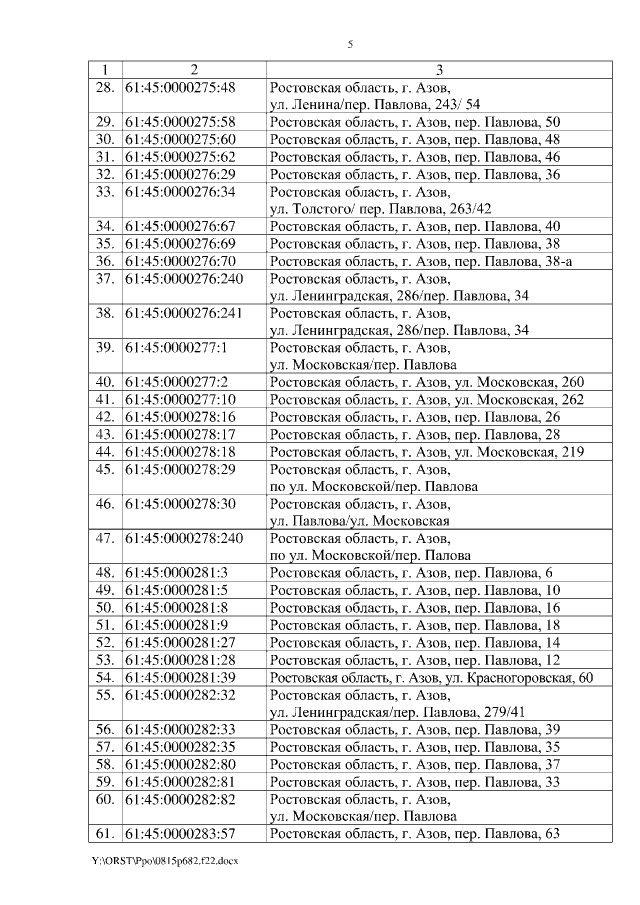 5

| 1 | 2 | 3 |
|---|---|---|
| 28. | 61:45:0000275:48 | Ростовская область, г. Азов, ул. Ленина/пер. Павлова, 243/ 54 |
| 29. | 61:45:0000275:58 | Ростовская область, г. Азов, пер. Павлова, 50 |
| 30. | 61:45:0000275:60 | Ростовская область, г. Азов, пер. Павлова, 48 |
| 31. | 61:45:0000275:62 | Ростовская область, г. Азов, пер. Павлова, 46 |
| 32. | 61:45:0000276:29 | Ростовская область, г. Азов, пер. Павлова, 36 |
| 33. | 61:45:0000276:34 | Ростовская область, г. Азов, ул. Толстого/ пер. Павлова, 263/42 |
| 34. | 61:45:0000276:67 | Ростовская область, г. Азов, пер. Павлова, 40 |
| 35. | 61:45:0000276:69 | Ростовская область, г. Азов, пер. Павлова, 38 |
| 36. | 61:45:0000276:70 | Ростовская область, г. Азов, пер. Павлова, 38-а |
| 37. | 61:45:0000276:240 | Ростовская область, г. Азов, ул. Ленинградская, 286/пер. Павлова, 34 |
| 38. | 61:45:0000276:241 | Ростовская область, г. Азов, ул. Ленинградская, 286/пер. Павлова, 34 |
| 39. | 61:45:0000277:1 | Ростовская область, г. Азов, ул. Московская/пер. Павлова |
| 40. | 61:45:0000277:2 | Ростовская область, г. Азов, ул. Московская, 260 |
| 41. | 61:45:0000277:10 | Ростовская область, г. Азов, ул. Московская, 262 |
| 42. | 61:45:0000278:16 | Ростовская область, г. Азов, пер. Павлова, 26 |
| 43. | 61:45:0000278:17 | Ростовская область, г. Азов, пер. Павлова, 28 |
| 44. | 61:45:0000278:18 | Ростовская область, г. Азов, ул. Московская, 219 |
| 45. | 61:45:0000278:29 | Ростовская область, г. Азов, по ул. Московской/пер. Павлова |
| 46. | 61:45:0000278:30 | Ростовская область, г. Азов, ул. Павлова/ул. Московская |
| 47. | 61:45:0000278:240 | Ростовская область, г. Азов, по ул. Московской/пер. Палова |
| 48. | 61:45:0000281:3 | Ростовская область, г. Азов, пер. Павлова, 6 |
| 49. | 61:45:0000281:5 | Ростовская область, г. Азов, пер. Павлова, 10 |
| 50. | 61:45:0000281:8 | Ростовская область, г. Азов, пер. Павлова, 16 |
| 51. | 61:45:0000281:9 | Ростовская область, г. Азов, пер. Павлова, 18 |
| 52. | 61:45:0000281:27 | Ростовская область, г. Азов, пер. Павлова, 14 |
| 53. | 61:45:0000281:28 | Ростовская область, г. Азов, пер. Павлова, 12 |
| 54. | 61:45:0000281:39 | Ростовская область, г. Азов, ул. Красногоровская, 60 |
| 55. | 61:45:0000282:32 | Ростовская область, г. Азов, ул. Ленинградская/пер. Павлова, 279/41 |
| 56. | 61:45:0000282:33 | Ростовская область, г. Азов, пер. Павлова, 39 |
| 57. | 61:45:0000282:35 | Ростовская область, г. Азов, пер. Павлова, 35 |
| 58. | 61:45:0000282:80 | Ростовская область, г. Азов, пер. Павлова, 37 |
| 59. | 61:45:0000282:81 | Ростовская область, г. Азов, пер. Павлова, 33 |
| 60. | 61:45:0000282:82 | Ростовская область, г. Азов, ул. Московская/пер. Павлова |
| 61. | 61:45:0000283:57 | Ростовская область, г. Азов, пер. Павлова, 63 |

Y:\ORST\Ppo\0815p682.f22.docx